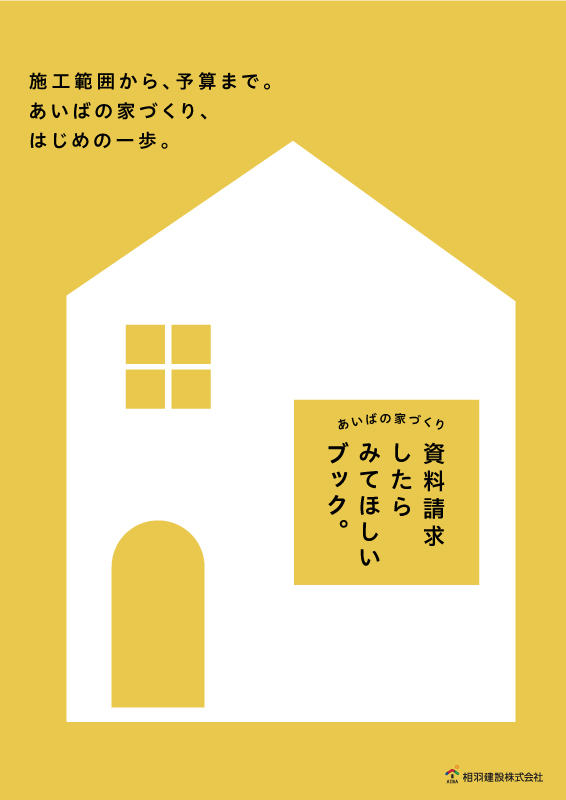 施工範囲から、予算まで。
あいばの家づくり、
はじめの一歩。

あいばの家づくり

資料請求
したら
みてほしい
ブック。

AIBA 相羽建設株式会社